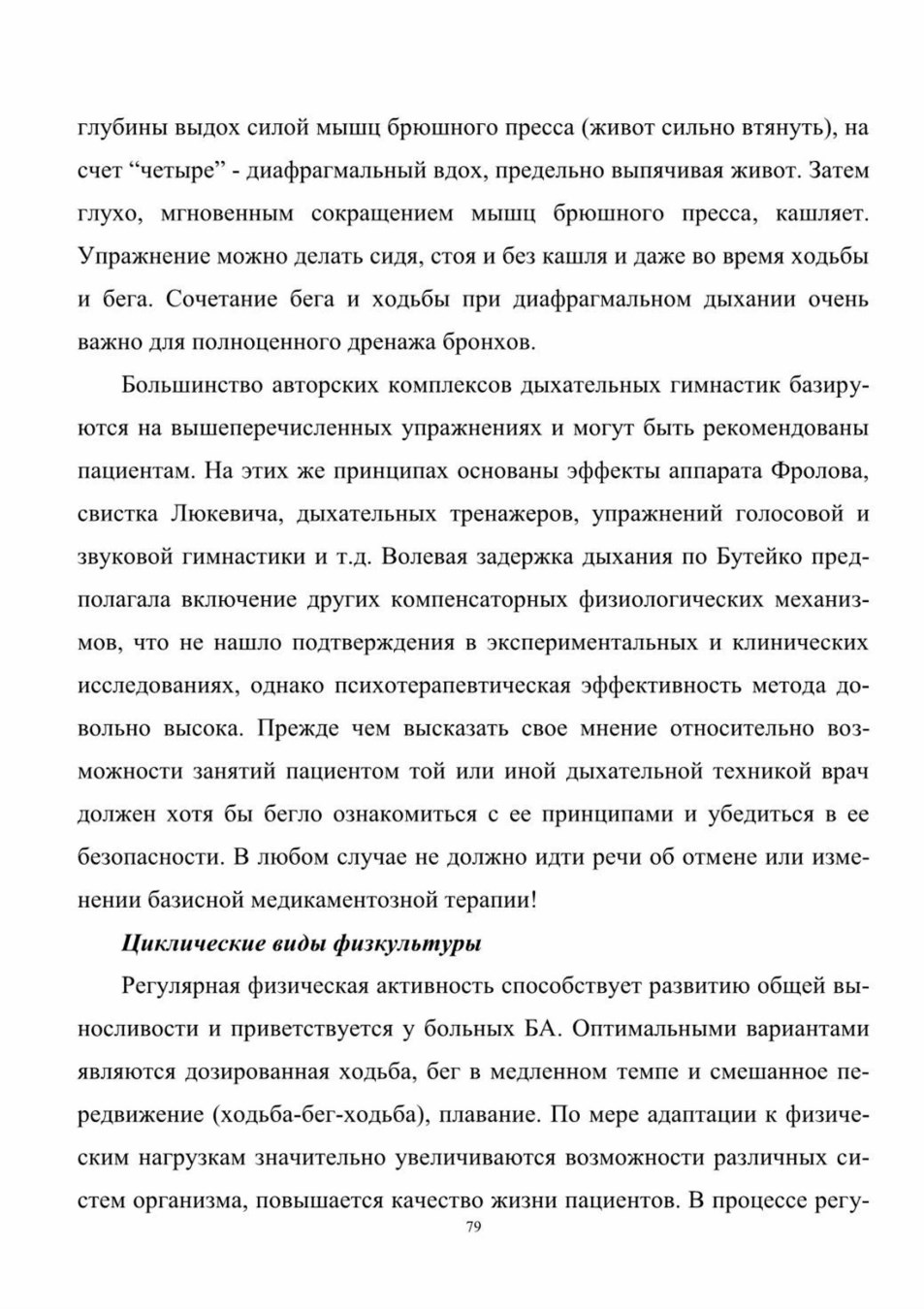 глубины выдох силой мышц брюшного пресса (живот сильно втянуть), на счет “четыре” - диафрагмальный вдох, предельно выпячивая живот. Затем глухо, мгновенным сокращением мышц брюшного пресса, кашляет. Упражнение можно делать сидя, стоя и без кашля и даже во время ходьбы и бега. Сочетание бега и ходьбы при диафрагмальном дыхании очень важно для полноценного дренажа бронхов.

Большинство авторских комплексов дыхательных гимнастик базируются на вышеперечисленных упражнениях и могут быть рекомендованы пациентам. На этих же принципах основаны эффекты аппарата Фролова, свистка Люкевича, дыхательных тренажеров, упражнений голосовой и звуковой гимнастики и т.д. Волевая задержка дыхания по Бутейко предполагала включение других компенсаторных физиологических механизмов, что не нашло подтверждения в экспериментальных и клинических исследованиях, однако психотерапевтическая эффективность метода довольно высока. Прежде чем высказать свое мнение относительно возможности занятий пациентом той или иной дыхательной техникой врач должен хотя бы бегло ознакомиться с ее принципами и убедиться в ее безопасности. В любом случае не должно идти речи об отмене или изменении базисной медикаментозной терапии!

Циклические виды физкультуры

Регулярная физическая активность способствует развитию общей выносливости и приветствуется у больных БА. Оптимальными вариантами являются дозированная ходьба, бег в медленном темпе и смешанное передвижение (ходьба-бег-ходьба), плавание. По мере адаптации к физическим нагрузкам значительно увеличиваются возможности различных систем организма, повышается качество жизни пациентов. В процессе регу-

79